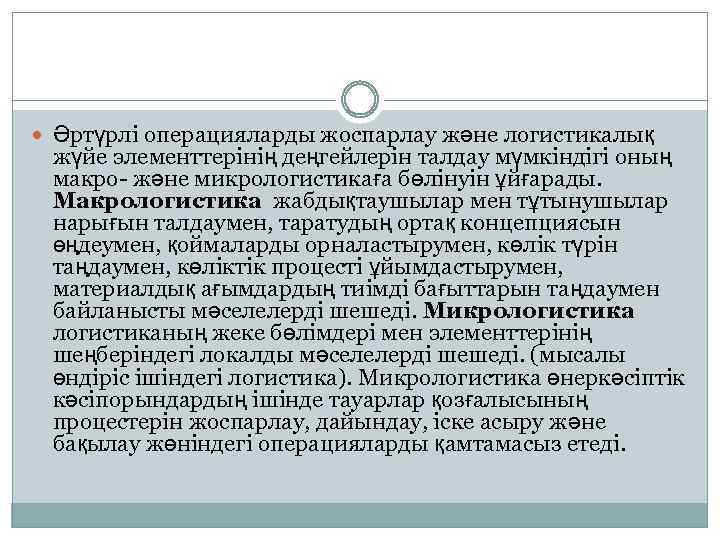 Әртүрлі операцияларды жоспарлау және логистикалық жүйе элементтерінің деңгейлерін талдау мүмкіндігі оның макро- және микрологистикаға бөлінуін ұйғарады. Макрологистика жабдықтаушылар мен тұтынушылар нарығын талдаумен, таратудың ортақ концепциясын өңдеумен, қоймаларды орналастырумен, көлік түрін таңдаумен, көліктік процесті ұйымдастырумен, материалдық ағымдардың тиімді бағыттарын таңдаумен байланысты мәселелерді шешеді. Микрологистика логистиканың жеке бөлімдері мен элементтерінің шеңберіндегі локалды мәселелерді шешеді. (мысалы өндіріс ішіндегі логистика). Микрологистика өнеркәсіптік кәсіпорындардың ішінде тауарлар қозғалысының процестерін жоспарлау, дайындау, іске асыру және бақылау жөніндегі операцияларды қамтамасыз етеді.